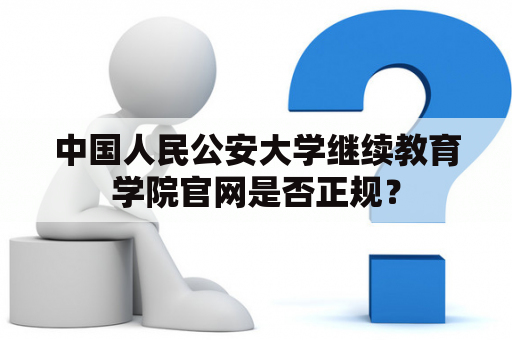 中国人民公安大学继续教育学院官网是否正规？